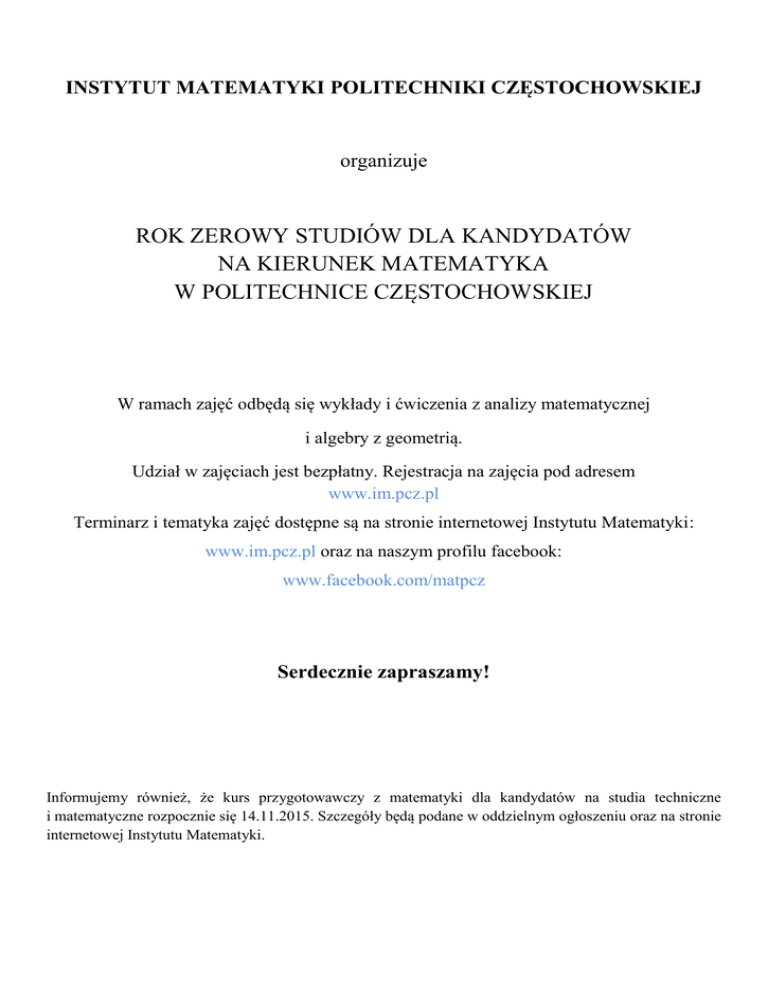 INSTYTUT MATEMATYKI POLITECHNIKI CZĘSTOCHOWSKIEJ

organizuje

ROK ZEROWY STUDIÓW DLA KANDYDATÓW
NA KIERUNEK MATEMATYKA
W POLITECHNICE CZĘSTOCHOWSKIEJ

W ramach zajęć odbędą się wykłady i ćwiczenia z analizy matematycznej i algebry z geometrią.

Udział w zajęciach jest bezpłatny. Rejestracja na zajęcia pod adresem www.im.pcz.pl

Terminarz i tematyka zajęć dostępne są na stronie internetowej Instytutu Matematyki: www.im.pcz.pl oraz na naszym profilu facebook: www.facebook.com/matpcz

Serdecznie zapraszamy!

Informujemy również, że kurs przygotowawczy z matematyki dla kandydatów na studia techniczne i matematyczne rozpocznie się 14.11.2015. Szczegóły będą podane w oddzielnym ogłoszeniu oraz na stronie internetowej Instytutu Matematyki.